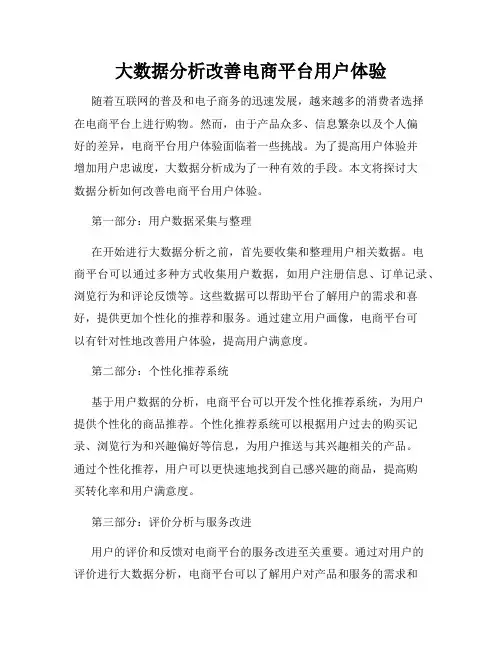 大数据分析改善电商平台用户体验

随着互联网的普及和电子商务的迅速发展，越来越多的消费者选择在电商平台上进行购物。然而，由于产品众多、信息繁杂以及个人偏好的差异，电商平台用户体验面临着一些挑战。为了提高用户体验并增加用户忠诚度，大数据分析成为了一种有效的手段。本文将探讨大数据分析如何改善电商平台用户体验。

第一部分：用户数据采集与整理

在开始进行大数据分析之前，首先要收集和整理用户相关数据。电商平台可以通过多种方式收集用户数据，如用户注册信息、订单记录、浏览行为和评论反馈等。这些数据可以帮助平台了解用户的需求和喜好，提供更加个性化的推荐和服务。通过建立用户画像，电商平台可以有针对性地改善用户体验，提高用户满意度。

第二部分：个性化推荐系统

基于用户数据的分析，电商平台可以开发个性化推荐系统，为用户提供个性化的商品推荐。个性化推荐系统可以根据用户过去的购买记录、浏览行为和兴趣偏好等信息，为用户推送与其兴趣相关的产品。通过个性化推荐，用户可以更快速地找到自己感兴趣的商品，提高购买转化率和用户满意度。

第三部分：评价分析与服务改进

用户的评价和反馈对电商平台的服务改进至关重要。通过对用户的评价进行大数据分析，电商平台可以了解用户对产品和服务的需求和